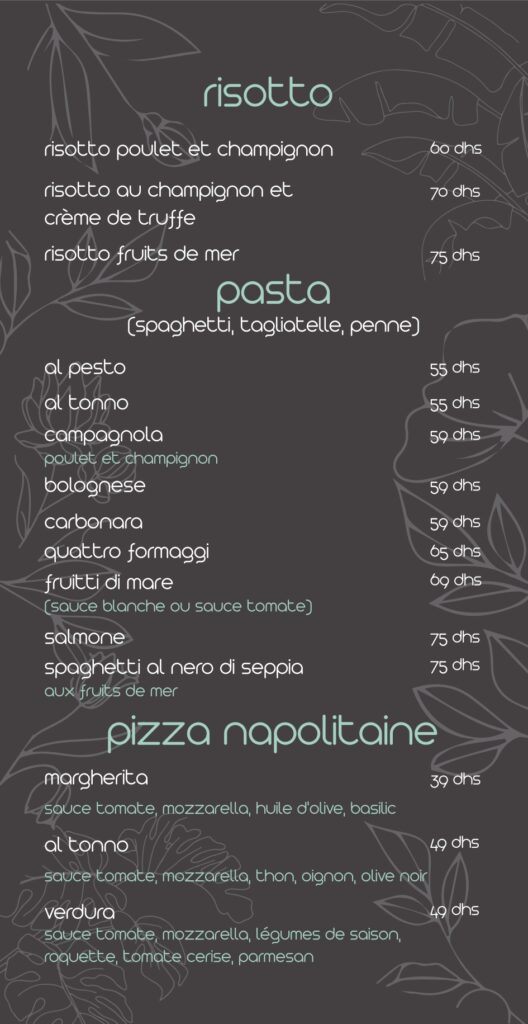 risotto

risotto poulet et champignon 60 dhs

risotto au champignon et crème de truffe 70 dhs

risotto fruits de mer 75 dhs

pasta

(spaghetti, tagliatelle, penne)

al pesto 55 dhs

al tonno 55 dhs

campagnola 59 dhs
poulet et champignon

bolognese 59 dhs

carbonara 59 dhs

quattro formaggi 65 dhs

fruitti di mare 69 dhs
(sauce blanche ou sauce tomate)

salmone 75 dhs

spaghetti al nero di seppia 75 dhs
aux fruits de mer

pizza napolitaine

margherita 39 dhs
sauce tomate, mozzarella, huile d'olive, basilic

al tonno 49 dhs
sauce tomate, mozzarella, thon, oignon, olive noir

verdura 49 dhs
sauce tomate, mozzarella, légumes de saison, roquette, tomate cerise, parmesan